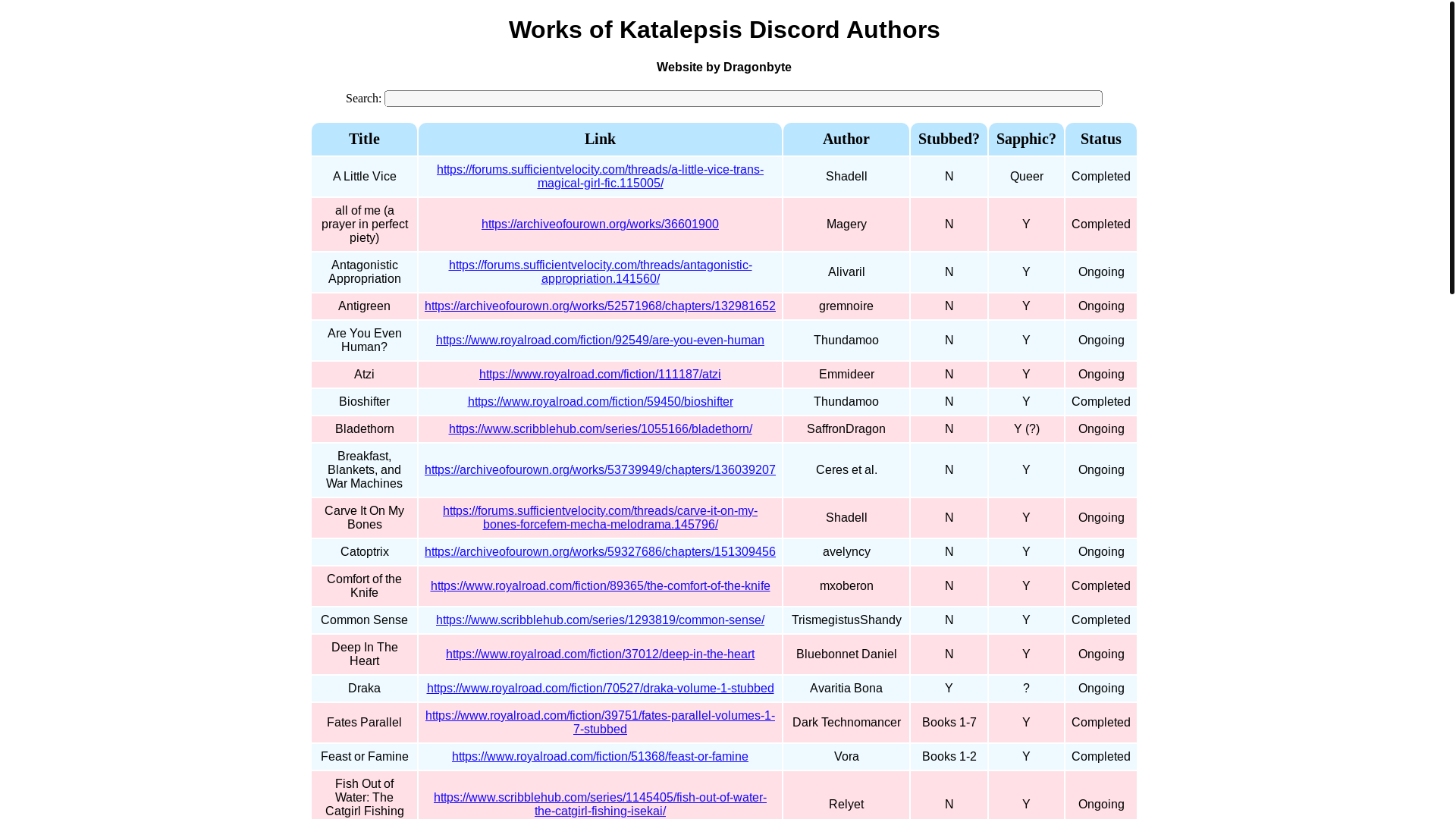 Works of Katalepsis Discord Authors

Website by Dragonbyte

Search:

| Title | Link | Author | Stubbed? | Sapphic? | Status |
|---|---|---|---|---|---|
| A Little Vice | https://forums.sufficientvelocity.com/threads/a-little-vice-trans-magical-girl-fic.115005/ | Shadell | N | Queer | Completed |
| all of me (a prayer in perfect piety) | https://archiveofourown.org/works/36601900 | Magery | N | Y | Completed |
| Antagonistic Appropriation | https://forums.sufficientvelocity.com/threads/antagonistic-appropriation.141560/ | Alivaril | N | Y | Ongoing |
| Antigreen | https://archiveofourown.org/works/52571968/chapters/132981652 | gremnoire | N | Y | Ongoing |
| Are You Even Human? | https://www.royalroad.com/fiction/92549/are-you-even-human | Thundamoo | N | Y | Ongoing |
| Atzi | https://www.royalroad.com/fiction/111187/atzi | Emmideer | N | Y | Ongoing |
| Bioshifter | https://www.royalroad.com/fiction/59450/bioshifter | Thundamoo | N | Y | Completed |
| Bladethorn | https://www.scribblehub.com/series/1055166/bladethorn/ | SaffronDragon | N | Y (?) | Ongoing |
| Breakfast, Blankets, and War Machines | https://archiveofourown.org/works/53739949/chapters/136039207 | Ceres et al. | N | Y | Ongoing |
| Carve It On My Bones | https://forums.sufficientvelocity.com/threads/carve-it-on-my-bones-forcefem-mecha-melodrama.145796/ | Shadell | N | Y | Ongoing |
| Catoptrix | https://archiveofourown.org/works/59327686/chapters/151309456 | avelyncy | N | Y | Ongoing |
| Comfort of the Knife | https://www.royalroad.com/fiction/89365/the-comfort-of-the-knife | mxoberon | N | Y | Completed |
| Common Sense | https://www.scribblehub.com/series/1293819/common-sense/ | TrismegistusShandy | N | Y | Completed |
| Deep In The Heart | https://www.royalroad.com/fiction/37012/deep-in-the-heart | Bluebonnet Daniel | N | Y | Ongoing |
| Draka | https://www.royalroad.com/fiction/70527/draka-volume-1-stubbed | Avaritia Bona | Y | ? | Ongoing |
| Fates Parallel | https://www.royalroad.com/fiction/39751/fates-parallel-volumes-1-7-stubbed | Dark Technomancer | Books 1-7 | Y | Completed |
| Feast or Famine | https://www.royalroad.com/fiction/51368/feast-or-famine | Vora | Books 1-2 | Y | Completed |
| Fish Out of Water: The Catgirl Fishing | https://www.scribblehub.com/series/1145405/fish-out-of-water-the-catgirl-fishing-isekai/ | Relyet | N | Y | Ongoing |